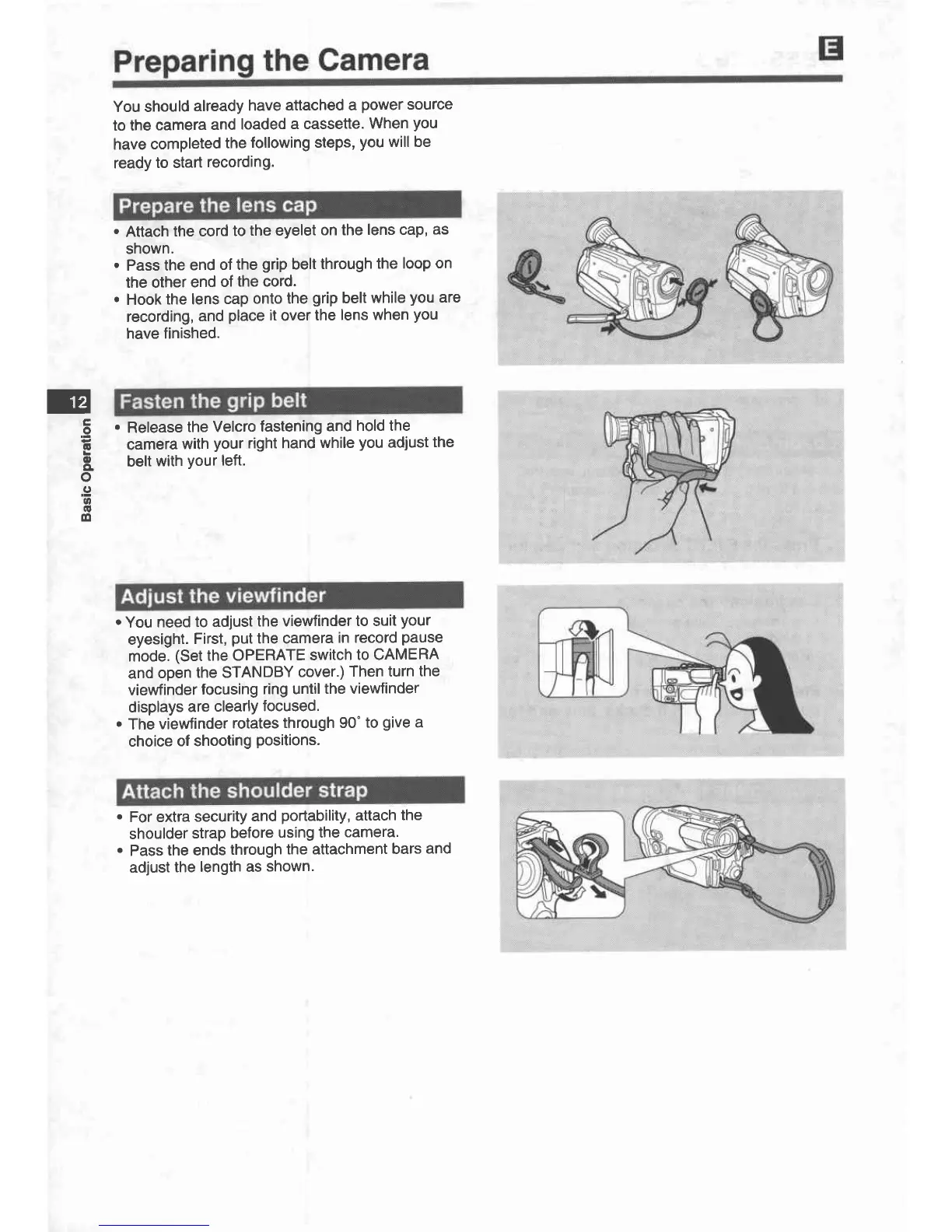 Preparing the Camera

E

You should already have attached a power source to the camera and loaded a cassette. When you have completed the following steps, you will be ready to start recording.

Prepare the lens cap

• Attach the cord to the eyelet on the lens cap, as shown.
• Pass the end of the grip belt through the loop on the other end of the cord.
• Hook the lens cap onto the grip belt while you are recording, and place it over the lens when you have finished.

12

Basic Operation

Fasten the grip belt

• Release the Velcro fastening and hold the camera with your right hand while you adjust the belt with your left.

Adjust the viewfinder

• You need to adjust the viewfinder to suit your eyesight. First, put the camera in record pause mode. (Set the OPERATE switch to CAMERA and open the STANDBY cover.) Then turn the viewfinder focusing ring until the viewfinder displays are clearly focused.
• The viewfinder rotates through 90° to give a choice of shooting positions.

Attach the shoulder strap

• For extra security and portability, attach the shoulder strap before using the camera.
• Pass the ends through the attachment bars and adjust the length as shown.